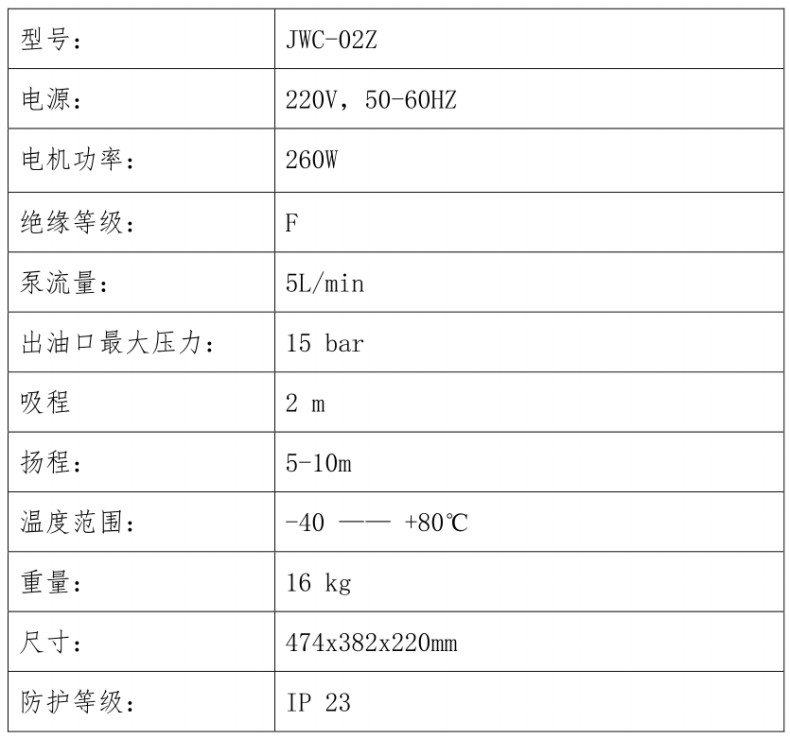 | 型号： | JWC-02Z |
|---|---|
| 电源： | 220V，50-60HZ |
| 电机功率： | 260W |
| 绝缘等级： | F |
| 泵流量： | 5L/min |
| 出油口最大压力： | 15 bar |
| 吸程 | 2 m |
| 扬程： | 5-10m |
| 温度范围： | -40 —— +80℃ |
| 重量： | 16 kg |
| 尺寸： | 474x382x220mm |
| 防护等级： | IP 23 |